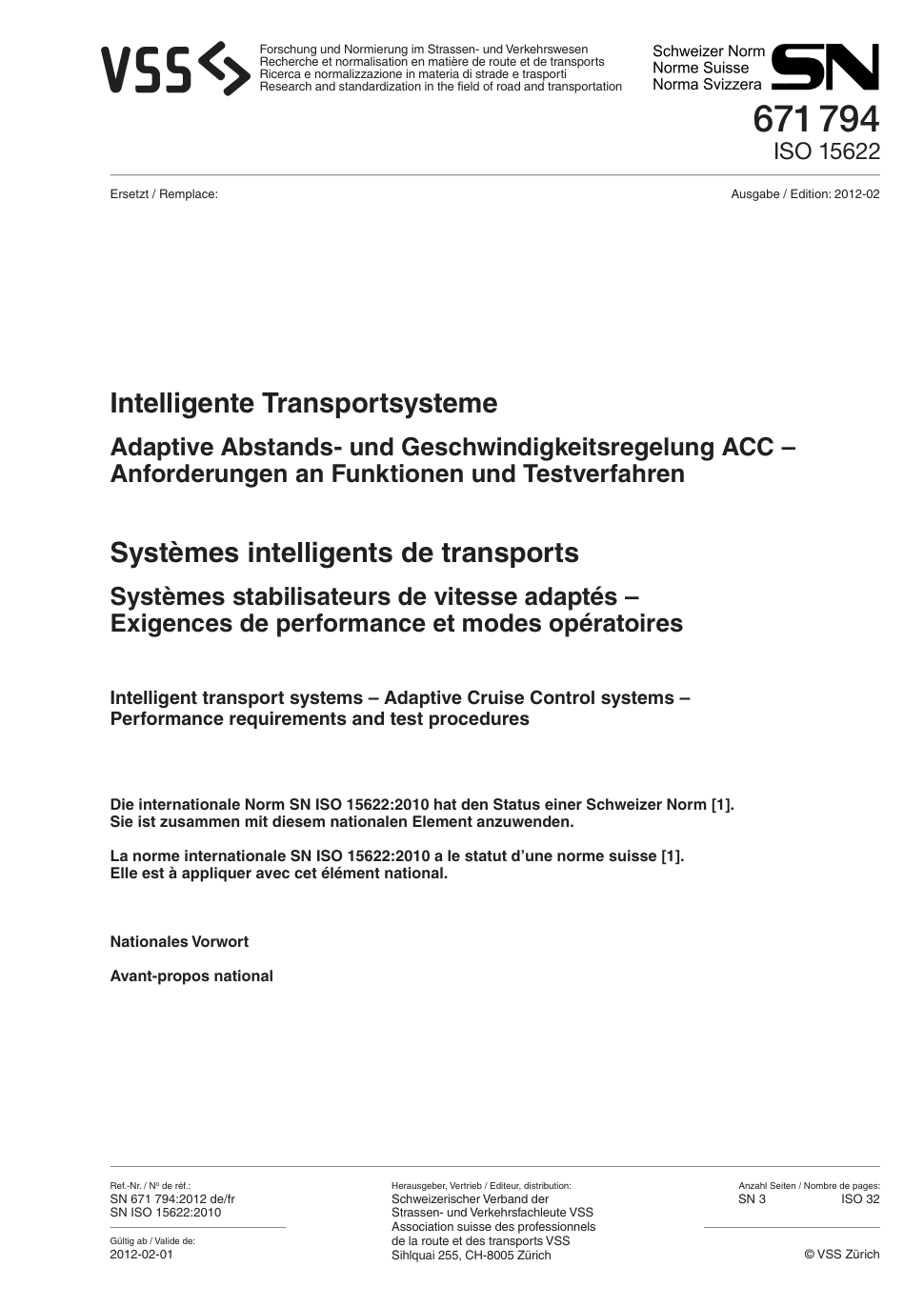 VSS

Forschung und Normierung im Strassen- und Verkehrswesen
Recherche et normalisation en matière de route et de transports
Ricerca e normalizzazione in materia di strade e trasporti
Research and standardization in the field of road and transportation

Schweizer Norm
Norme Suisse
Norma Svizzera

SN

671 794
ISO 15622

Ersetzt / Remplace:

Ausgabe / Edition: 2012-02

Intelligente Transportsysteme

Adaptive Abstands- und Geschwindigkeitsregelung ACC – Anforderungen an Funktionen und Testverfahren

Systèmes intelligents de transports

Systèmes stabilisateurs de vitesse adaptés – Exigences de performance et modes opératoires

Intelligent transport systems – Adaptive Cruise Control systems – Performance requirements and test procedures

Die internationale Norm SN ISO 15622:2010 hat den Status einer Schweizer Norm [1]. Sie ist zusammen mit diesem nationalen Element anzuwenden.

La norme internationale SN ISO 15622:2010 a le statut d'une norme suisse [1]. Elle est à appliquer avec cet élément national.

Nationales Vorwort

Avant-propos national

Ref.-Nr. / Nº de réf.:
SN 671 794:2012 de/fr
SN ISO 15622:2010

Gültig ab / Valide de:
2012-02-01

Herausgeber, Vertrieb / Editeur, distribution:
Schweizerischer Verband der Strassen- und Verkehrsfachleute VSS
Association suisse des professionnels de la route et des transports VSS
Sihlquai 255, CH-8005 Zürich

Anzahl Seiten / Nombre de pages:
SN 3 ISO 32

© VSS Zürich